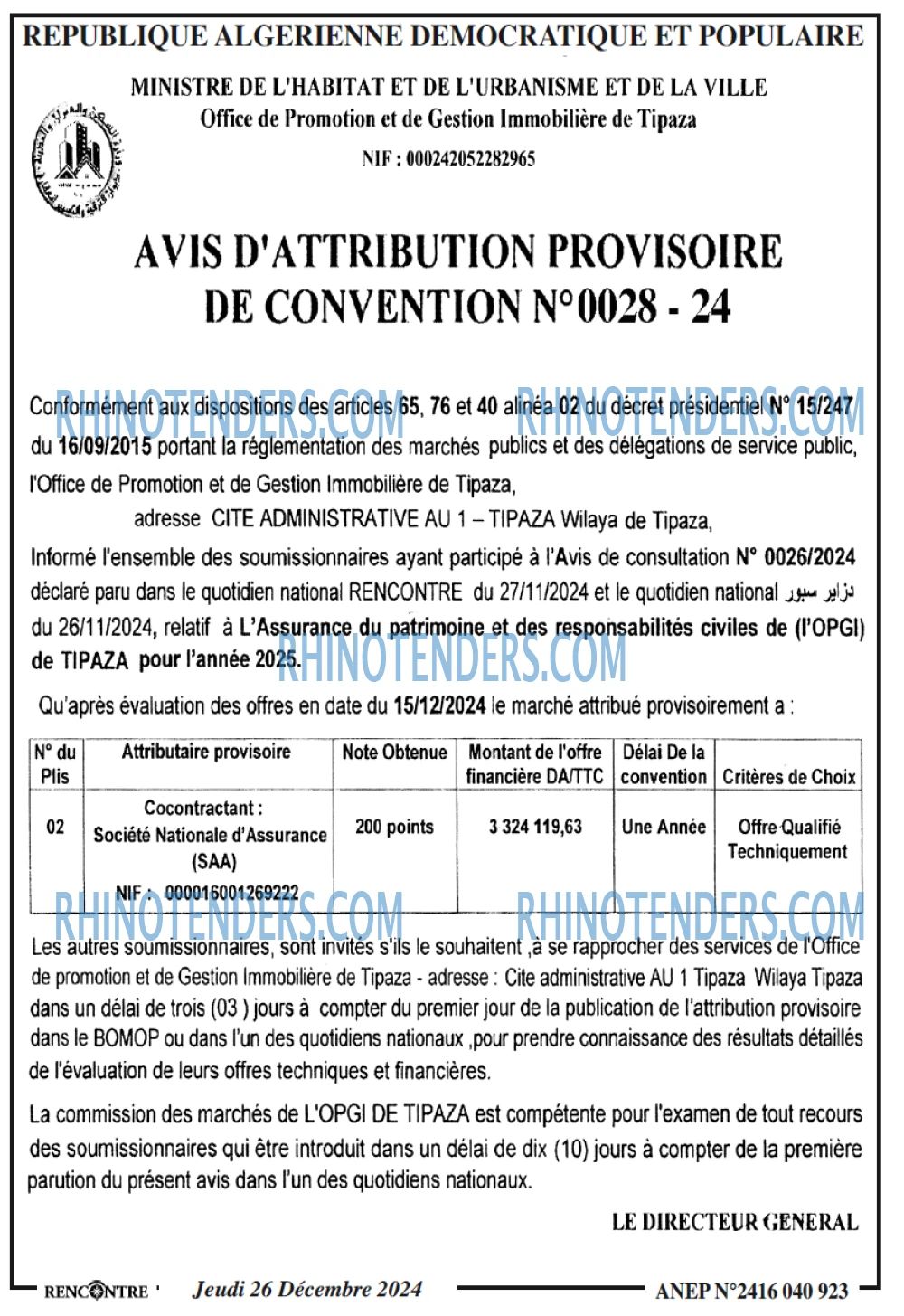 REPUBLIQUE ALGERIENNE DEMOCRATIQUE ET POPULAIRE

MINISTRE DE L'HABITAT ET DE L'URBANISME ET DE LA VILLE
Office de Promotion et de Gestion Immobilière de Tipaza
NIF : 000242052282965

AVIS D'ATTRIBUTION PROVISOIRE DE CONVENTION N°0028 - 24

RHINOTENDERS.COM RHINOTENDERS.COM

Conformément aux dispositions des articles 65, 76 et 40 alinéa 02 du décret présidentiel N° 15/247 du 16/09/2015 portant la réglementation des marchés publics et des délégations de service public, l'Office de Promotion et de Gestion Immobilière de Tipaza,

adresse CITE ADMINISTRATIVE AU 1 – TIPAZA Wilaya de Tipaza,

Informé l'ensemble des soumissionnaires ayant participé à l'Avis de consultation N° 0026/2024 déclaré paru dans le quotidien national RENCONTRE du 27/11/2024 et le quotidien national دزاير سبور du 26/11/2024, relatif à L'Assurance du patrimoine et des responsabilités civiles de (l'OPGI) de TIPAZA pour l'année 2025.

RHINOTENDERS.COM

Qu'après évaluation des offres en date du 15/12/2024 le marché attribué provisoirement a :

| N° du Plis | Attributaire provisoire | Note Obtenue | Montant de l'offre financière DA/TTC | Délai De la convention | Critères de Choix |
|---|---|---|---|---|---|
| 02 | Cocontractant : Société Nationale d'Assurance (SAA) NIF : 000016001269222 | 200 points | 3 324 119,63 | Une Année | Offre Qualifié Techniquement |

RHINOTENDERS.COM RHINOTENDERS.COM

Les autres soumissionnaires, sont invités s'ils le souhaitent ,à se rapprocher des services de l'Office de promotion et de Gestion Immobilière de Tipaza - adresse : Cite administrative AU 1 Tipaza Wilaya Tipaza dans un délai de trois (03 ) jours à compter du premier jour de la publication de l'attribution provisoire dans le BOMOP ou dans l'un des quotidiens nationaux ,pour prendre connaissance des résultats détaillés de l'évaluation de leurs offres techniques et financières.

La commission des marchés de L'OPGI DE TIPAZA est compétente pour l'examen de tout recours des soumissionnaires qui être introduit dans un délai de dix (10) jours à compter de la première parution du présent avis dans l'un des quotidiens nationaux.

LE DIRECTEUR GENERAL

RENCONTRE Jeudi 26 Décembre 2024 ANEP N°2416 040 923